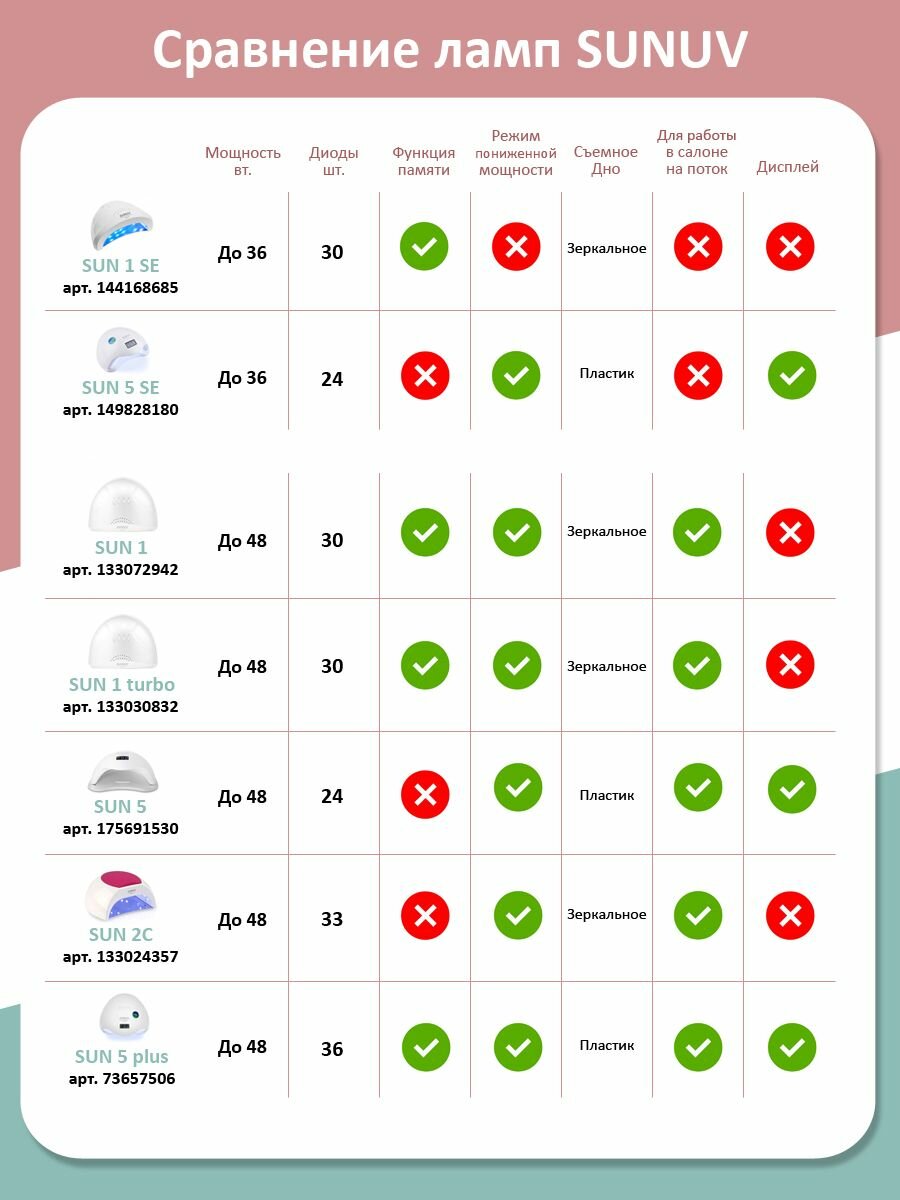 Сравнение ламп SUNUV

| | Мощность вт. | Диоды шт. | Функция памяти | Режим пониженной мощности | Съемное Дно | Для работы в салоне на поток | Дисплей |
|---|---|---|---|---|---|---|---|
| SUN 1 SE арт. 144168685 | До 36 | 30 | ✓ | ✗ | Зеркальное | ✗ | ✗ |
| SUN 5 SE арт. 149828180 | До 36 | 24 | ✗ | ✓ | Пластик | ✗ | ✓ |
| SUN 1 арт. 133072942 | До 48 | 30 | ✓ | ✓ | Зеркальное | ✓ | ✗ |
| SUN 1 turbo арт. 133030832 | До 48 | 30 | ✓ | ✓ | Зеркальное | ✓ | ✗ |
| SUN 5 арт. 175691530 | До 48 | 24 | ✗ | ✓ | Пластик | ✓ | ✓ |
| SUN 2C арт. 133024357 | До 48 | 33 | ✗ | ✓ | Зеркальное | ✓ | ✗ |
| SUN 5 plus арт. 73657506 | До 48 | 36 | ✓ | ✓ | Пластик | ✓ | ✓ |